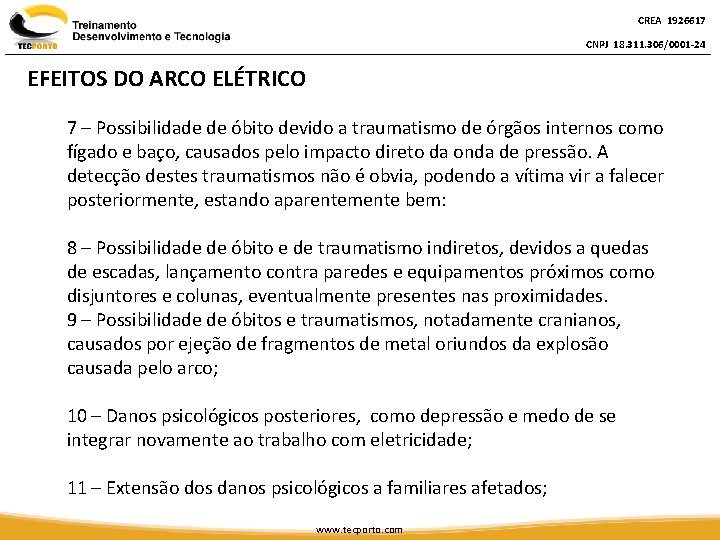 TECPORTO

Treinamento
Desenvolvimento e Tecnologia

CREA 1926617

CNPJ 18.311.306/0001-24

EFEITOS DO ARCO ELÉTRICO

7 – Possibilidade de óbito devido a traumatismo de órgãos internos como fígado e baço, causados pelo impacto direto da onda de pressão. A detecção destes traumatismos não é obvia, podendo a vítima vir a falecer posteriormente, estando aparentemente bem:

8 – Possibilidade de óbito e de traumatismo indiretos, devidos a quedas de escadas, lançamento contra paredes e equipamentos próximos como disjuntores e colunas, eventualmente presentes nas proximidades.
9 – Possibilidade de óbitos e traumatismos, notadamente cranianos, causados por ejeção de fragmentos de metal oriundos da explosão causada pelo arco;

10 – Danos psicológicos posteriores, como depressão e medo de se integrar novamente ao trabalho com eletricidade;

11 – Extensão dos danos psicológicos a familiares afetados;

www.tecporto.com